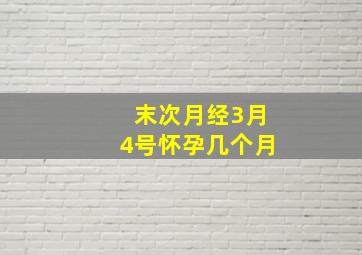 末次月经3月
4号怀孕几个月